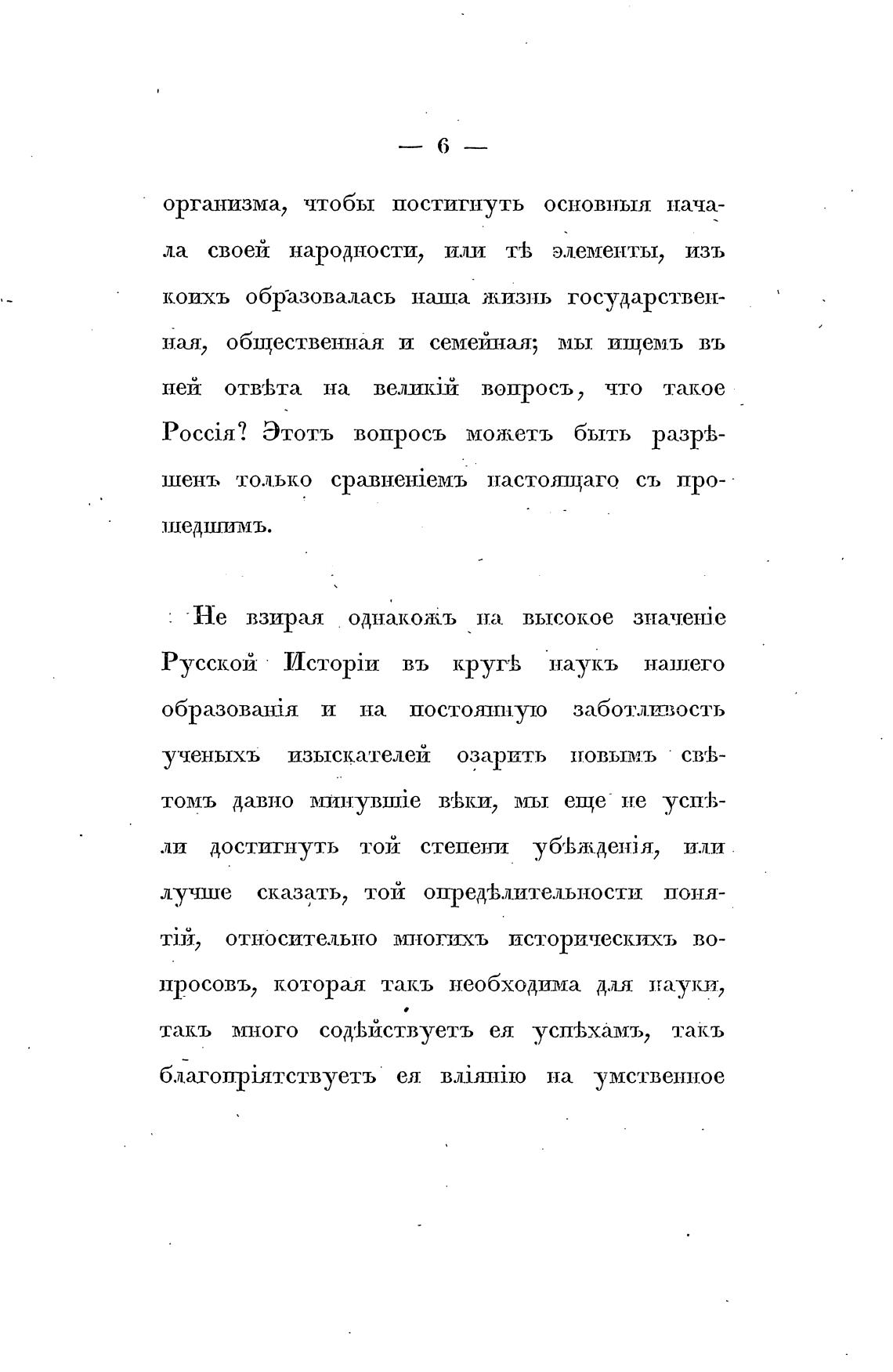 — 6 —

организма, чтобы постигнуть основныя начала своей народности, или тѣ элементы, изъ коихъ образовалась наша жизнь государственная, общественная и семейная; мы ищемъ въ ней отвѣта на великій вопросъ, что такое Россія? Этотъ вопросъ можетъ быть разрѣшенъ только сравненіемъ настоящаго съ прошедшимъ.

Не взирая однакожъ на высокое значеніе Русской Исторіи въ кругѣ наукъ нашего образованія и на постоянную заботливость ученыхъ изыскателей озарить новымъ свѣтомъ давно минувшіе вѣки, мы еще не успѣли достигнуть той степени убѣжденія, или лучше сказать, той опредѣлительности понятій, относительно многихъ историческихъ вопросовъ, которая такъ необходима для науки, такъ много содѣйствуетъ ея успѣхамъ, такъ благопріятствуетъ ея вліянію на умственное